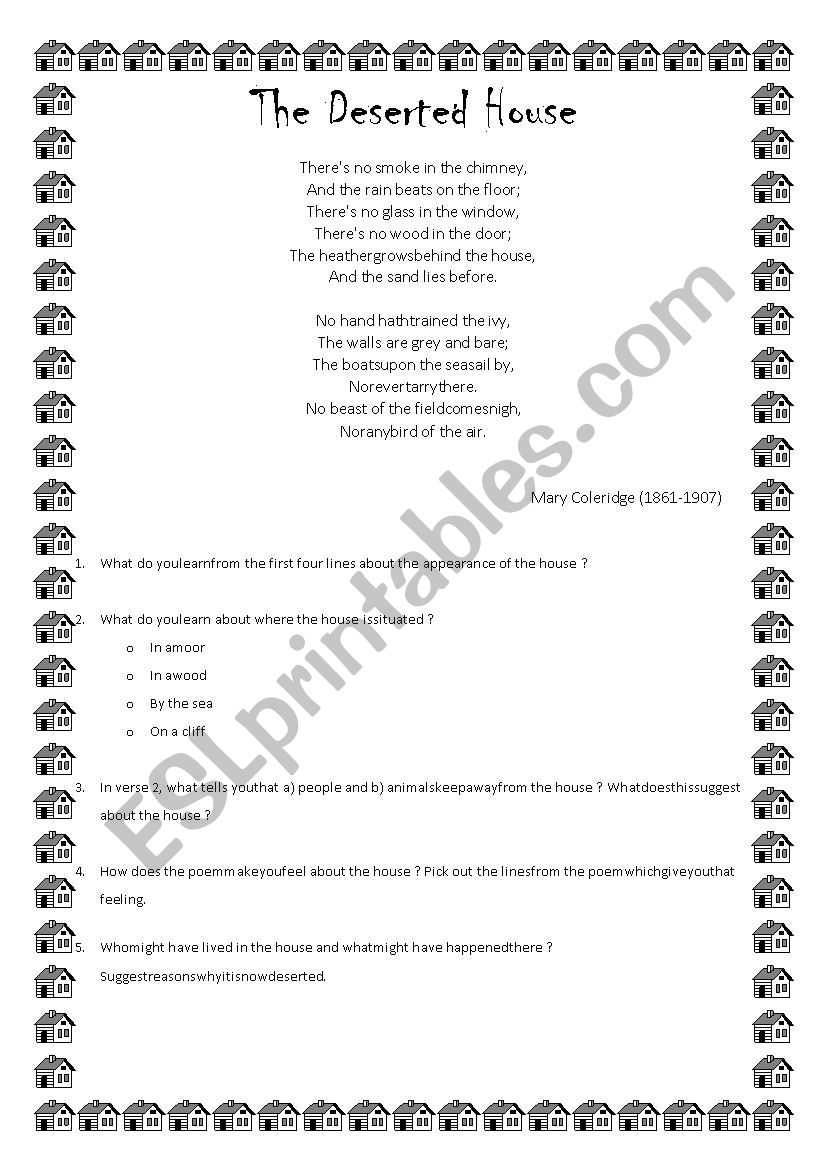 The Deserted House

There's no smoke in the chimney,
And the rain beats on the floor;
There's no glass in the window,
There's no wood in the door;
The heathergrowsbehind the house,
And the sand lies before.

No hand hathtrained the ivy,
The walls are grey and bare;
The boatsupon the seasail by,
Norevertarrythere.
No beast of the fieldcomesnigh,
Noranybird of the air.

Mary Coleridge (1861-1907)

1. What do youlearnfrom the first four lines about the appearance of the house ?

2. What do youlearn about where the house issituated ?
o In amoor
o In awood
o By the sea
o On a cliff

3. In verse 2, what tells youthat a) people and b) animalskeepawayfrom the house ? Whatdoesthissuggest about the house ?

4. How does the poemmakeyoufeel about the house ? Pick out the linesfrom the poemwhichgiveyouthat feeling.

5. Whomight have lived in the house and whatmight have happenedthere ? Suggestreasonswhyitisnowdeserted.

ESLprintables.com